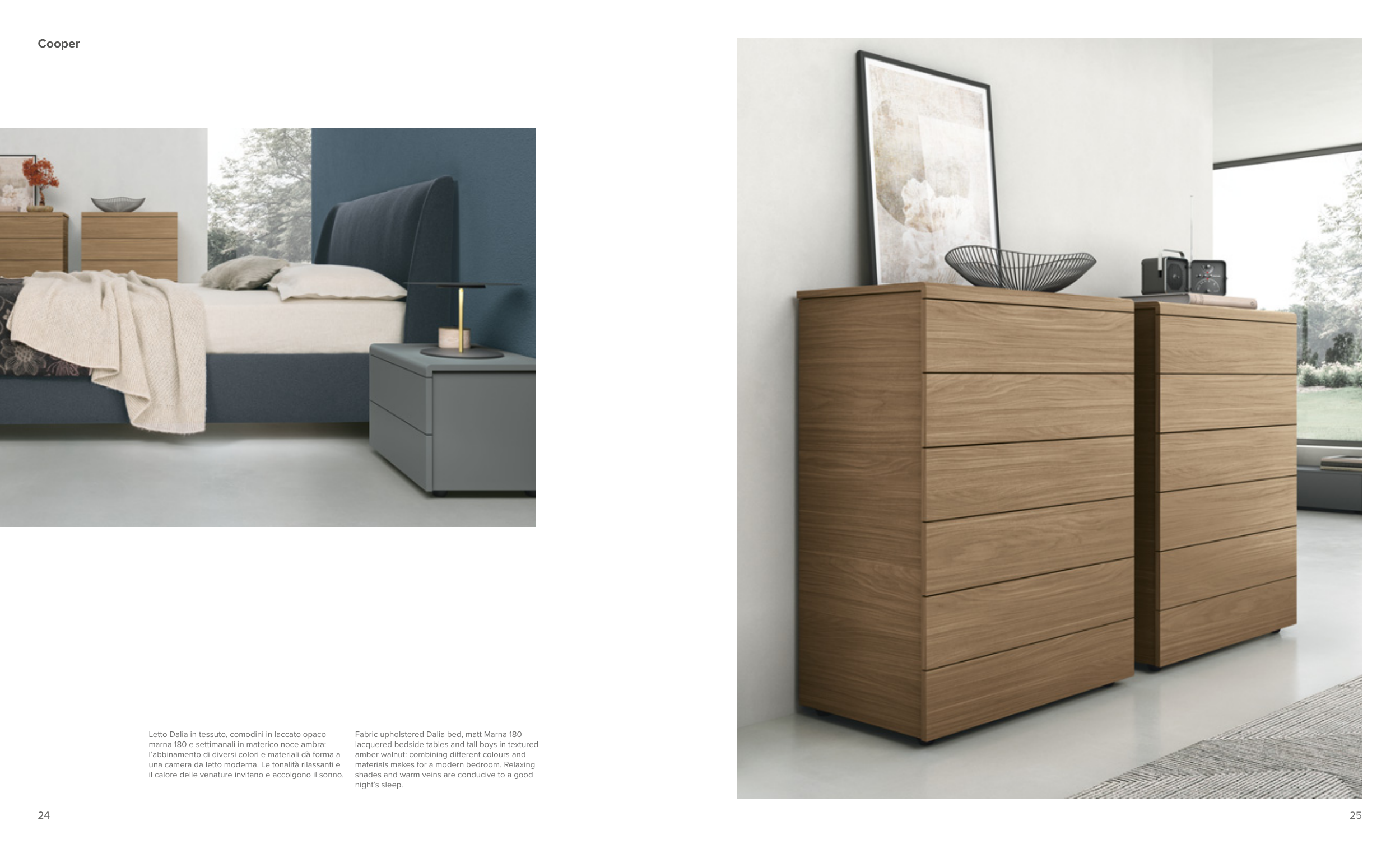 Cooper

Letto Dalia in tessuto, comodini in laccato opaco marna 180 e settimanali in materico noce ambra: l'abbinamento di diversi colori e materiali dà forma a una camera da letto moderna. Le tonalità rilassanti e il calore delle venature invitano e accolgono il sonno.

Fabric upholstered Dalia bed, matt Marna 180 lacquered bedside tables and tall boys in textured amber walnut: combining different colours and materials makes for a modern bedroom. Relaxing shades and warm veins are conducive to a good night's sleep.

24

25